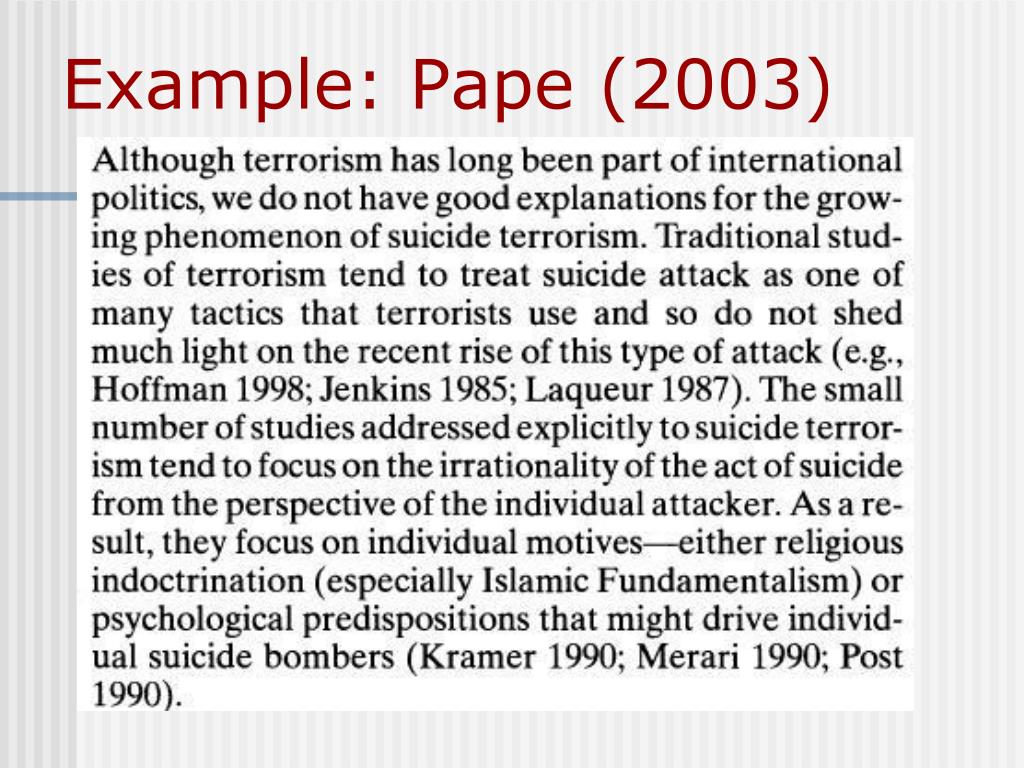 Example: Pape (2003)

Although terrorism has long been part of international politics, we do not have good explanations for the growing phenomenon of suicide terrorism. Traditional studies of terrorism tend to treat suicide attack as one of many tactics that terrorists use and so do not shed much light on the recent rise of this type of attack (e.g., Hoffman 1998; Jenkins 1985; Laqueur 1987). The small number of studies addressed explicitly to suicide terrorism tend to focus on the irrationality of the act of suicide from the perspective of the individual attacker. As a result, they focus on individual motives—either religious indoctrination (especially Islamic Fundamentalism) or psychological predispositions that might drive individual suicide bombers (Kramer 1990; Merari 1990; Post 1990).